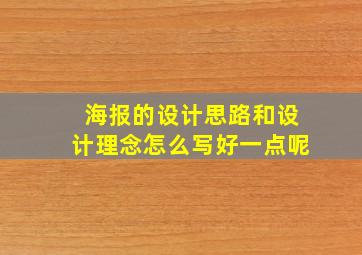 海报的设计思路和设计理念怎么写好一点呢